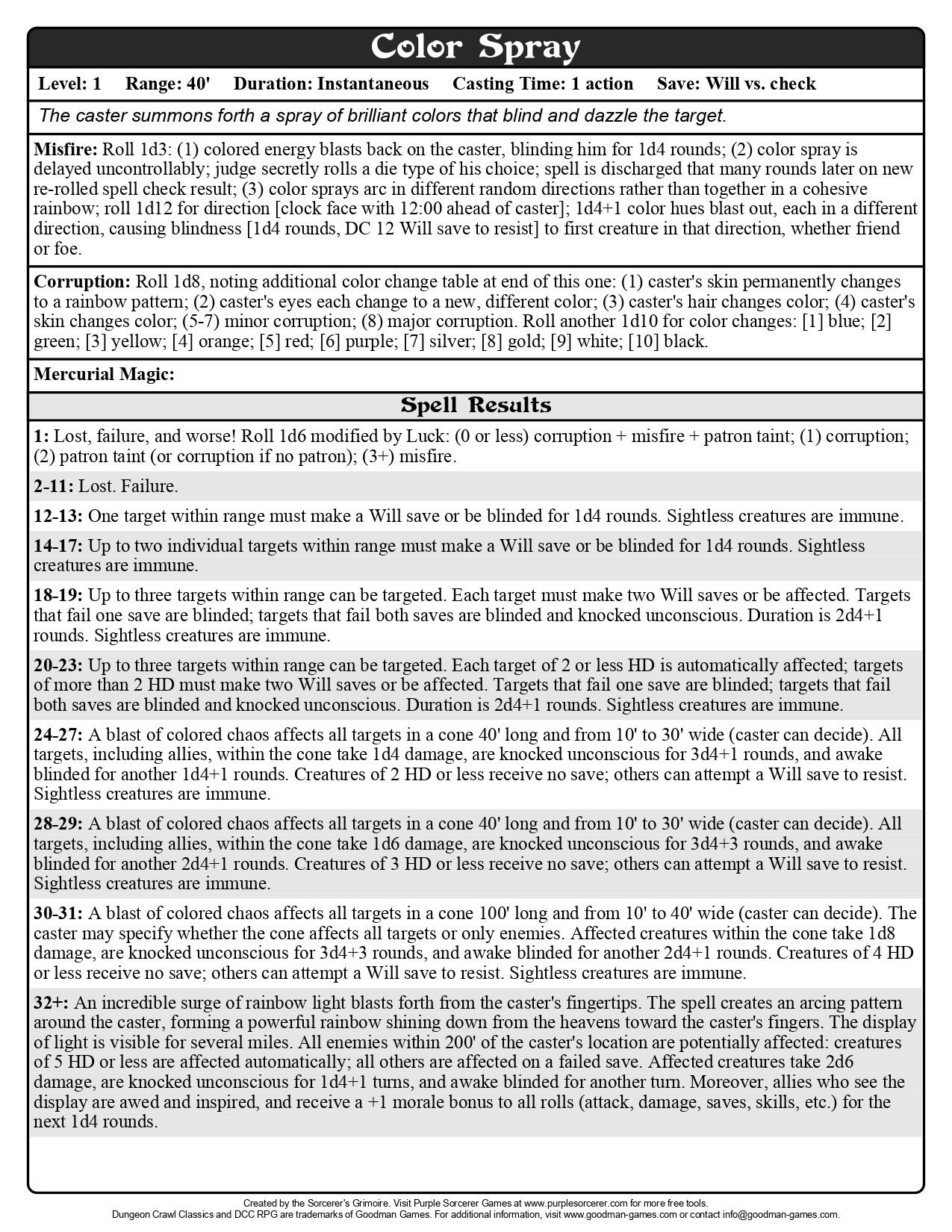 Color Spray

Level: 1 Range: 40' Duration: Instantaneous Casting Time: 1 action Save: Will vs. check

The caster summons forth a spray of brilliant colors that blind and dazzle the target.

Misfire: Roll 1d3: (1) colored energy blasts back on the caster, blinding him for 1d4 rounds; (2) color spray is delayed uncontrollably; judge secretly rolls a die type of his choice; spell is discharged that many rounds later on new re-rolled spell check result; (3) color sprays arc in different random directions rather than together in a cohesive rainbow; roll 1d12 for direction [clock face with 12:00 ahead of caster]; 1d4+1 color hues blast out, each in a different direction, causing blindness [1d4 rounds, DC 12 Will save to resist] to first creature in that direction, whether friend or foe.

Corruption: Roll 1d8, noting additional color change table at end of this one: (1) caster's skin permanently changes to a rainbow pattern; (2) caster's eyes each change to a new, different color; (3) caster's hair changes color; (4) caster's skin changes color; (5-7) minor corruption; (8) major corruption. Roll another 1d10 for color changes: [1] blue; [2] green; [3] yellow; [4] orange; [5] red; [6] purple; [7] silver; [8] gold; [9] white; [10] black.

Mercurial Magic:

Spell Results

1: Lost, failure, and worse! Roll 1d6 modified by Luck: (0 or less) corruption + misfire + patron taint; (1) corruption; (2) patron taint (or corruption if no patron); (3+) misfire.

2-11: Lost. Failure.

12-13: One target within range must make a Will save or be blinded for 1d4 rounds. Sightless creatures are immune.

14-17: Up to two individual targets within range must make a Will save or be blinded for 1d4 rounds. Sightless creatures are immune.

18-19: Up to three targets within range can be targeted. Each target must make two Will saves or be affected. Targets that fail one save are blinded; targets that fail both saves are blinded and knocked unconscious. Duration is 2d4+1 rounds. Sightless creatures are immune.

20-23: Up to three targets within range can be targeted. Each target of 2 or less HD is automatically affected; targets of more than 2 HD must make two Will saves or be affected. Targets that fail one save are blinded; targets that fail both saves are blinded and knocked unconscious. Duration is 2d4+1 rounds. Sightless creatures are immune.

24-27: A blast of colored chaos affects all targets in a cone 40' long and from 10' to 30' wide (caster can decide). All targets, including allies, within the cone take 1d4 damage, are knocked unconscious for 3d4+1 rounds, and awake blinded for another 1d4+1 rounds. Creatures of 2 HD or less receive no save; others can attempt a Will save to resist. Sightless creatures are immune.

28-29: A blast of colored chaos affects all targets in a cone 40' long and from 10' to 30' wide (caster can decide). All targets, including allies, within the cone take 1d6 damage, are knocked unconscious for 3d4+3 rounds, and awake blinded for another 2d4+1 rounds. Creatures of 3 HD or less receive no save; others can attempt a Will save to resist. Sightless creatures are immune.

30-31: A blast of colored chaos affects all targets in a cone 100' long and from 10' to 40' wide (caster can decide). The caster may specify whether the cone affects all targets or only enemies. Affected creatures within the cone take 1d8 damage, are knocked unconscious for 3d4+3 rounds, and awake blinded for another 2d4+1 rounds. Creatures of 4 HD or less receive no save; others can attempt a Will save to resist. Sightless creatures are immune.

32+: An incredible surge of rainbow light blasts forth from the caster's fingertips. The spell creates an arcing pattern around the caster, forming a powerful rainbow shining down from the heavens toward the caster's fingers. The display of light is visible for several miles. All enemies within 200' of the caster's location are potentially affected: creatures of 5 HD or less are affected automatically; all others are affected on a failed save. Affected creatures take 2d6 damage, are knocked unconscious for 1d4+1 turns, and awake blinded for another turn. Moreover, allies who see the display are awed and inspired, and receive a +1 morale bonus to all rolls (attack, damage, saves, skills, etc.) for the next 1d4 rounds.

Created by the Sorcerer's Grimoire. Visit Purple Sorcerer Games at www.purplesorcerer.com for more free tools.
Dungeon Crawl Classics and DCC RPG are trademarks of Goodman Games. For additional information, visit www.goodman-games.com or contact info@goodman-games.com.